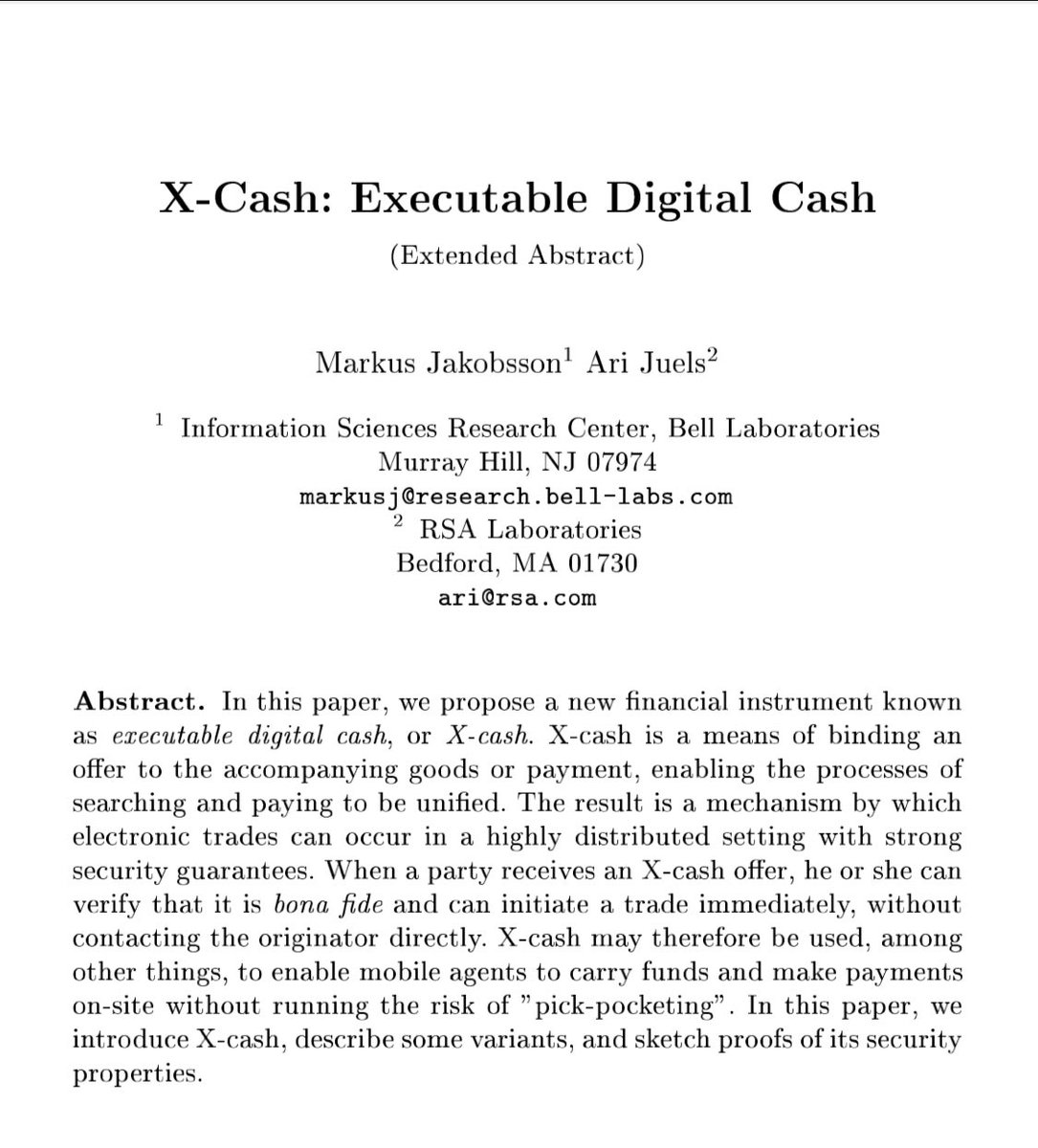 X-Cash: Executable Digital Cash

(Extended Abstract)

Markus Jakobsson$^1$ Ari Juels$^2$

$^1$ Information Sciences Research Center, Bell Laboratories
Murray Hill, NJ 07974
markusj@research.bell-labs.com
$^2$ RSA Laboratories
Bedford, MA 01730
ari@rsa.com

Abstract. In this paper, we propose a new financial instrument known as executable digital cash, or X-cash. X-cash is a means of binding an offer to the accompanying goods or payment, enabling the processes of searching and paying to be unified. The result is a mechanism by which electronic trades can occur in a highly distributed setting with strong security guarantees. When a party receives an X-cash offer, he or she can verify that it is bona fide and can initiate a trade immediately, without contacting the originator directly. X-cash may therefore be used, among other things, to enable mobile agents to carry funds and make payments on-site without running the risk of "pick-pocketing". In this paper, we introduce X-cash, describe some variants, and sketch proofs of its security properties.